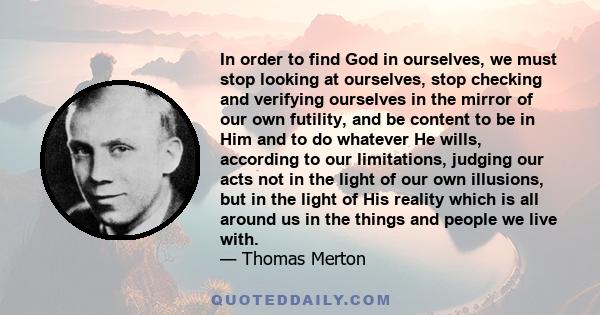 In order to find God in ourselves, we must stop looking at ourselves, stop checking and verifying ourselves in the mirror of our own futility, and be content to be in Him and to do whatever He wills, according to our limitations, judging our acts not in the light of our own illusions, but in the light of His reality which is all around us in the things and people we live with.
— Thomas Merton

QUOTEDDAILY.COM